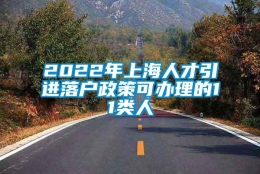 2022年上海人才引进落户政策可办理的11类人